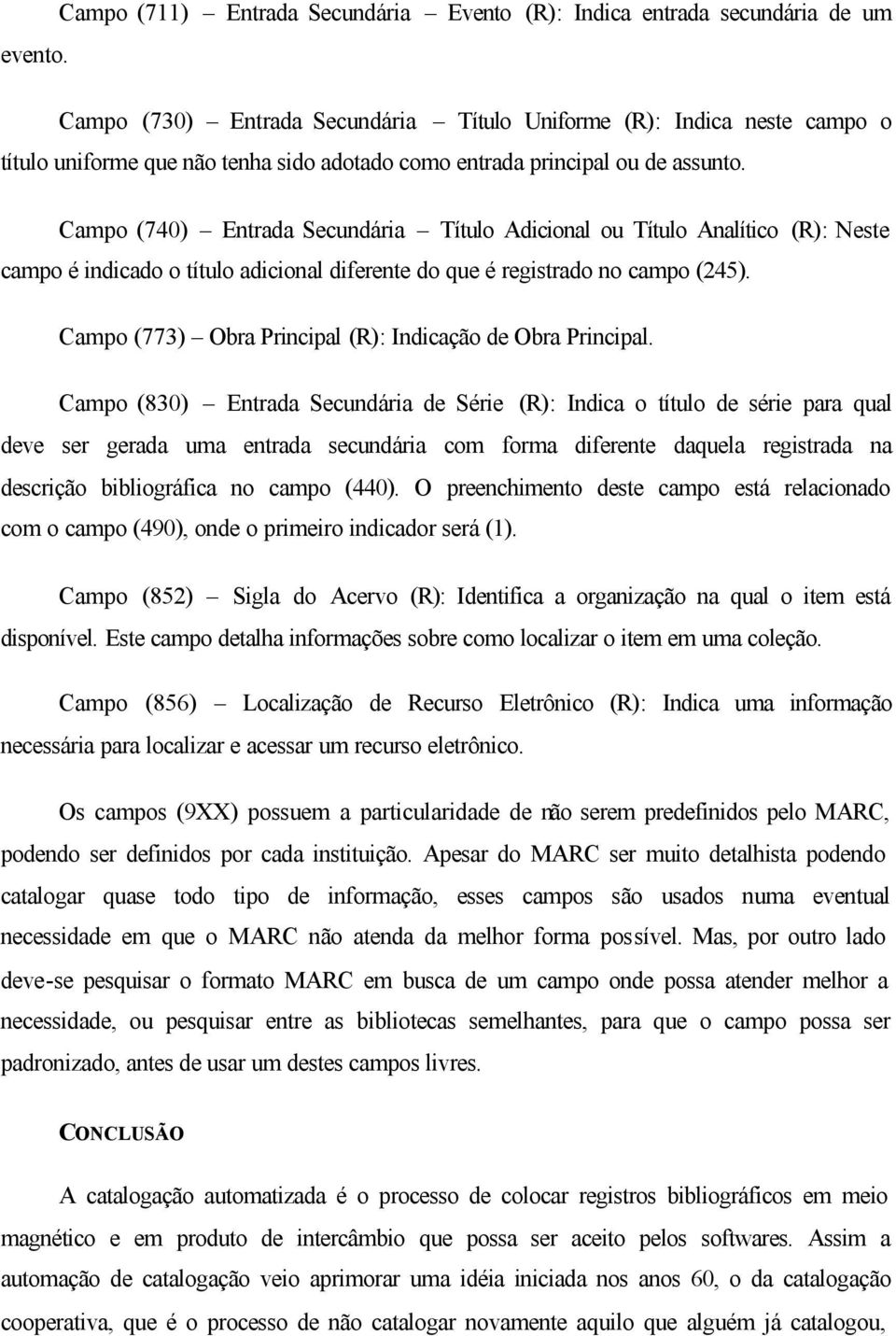 Campo (711) – Entrada Secundária – Evento (R): Indica entrada secundária de um evento.

Campo (730) – Entrada Secundária – Título Uniforme (R): Indica neste campo o título uniforme que não tenha sido adotado como entrada principal ou de assunto.

Campo (740) – Entrada Secundária – Título Adicional ou Título Analítico (R): Neste campo é indicado o título adicional diferente do que é registrado no campo (245).

Campo (773) – Obra Principal (R): Indicação de Obra Principal.

Campo (830) – Entrada Secundária de Série (R): Indica o título de série para qual deve ser gerada uma entrada secundária com forma diferente daquela registrada na descrição bibliográfica no campo (440). O preenchimento deste campo está relacionado com o campo (490), onde o primeiro indicador será (1).

Campo (852) – Sigla do Acervo (R): Identifica a organização na qual o item está disponível. Este campo detalha informações sobre como localizar o item em uma coleção.

Campo (856) – Localização de Recurso Eletrônico (R): Indica uma informação necessária para localizar e acessar um recurso eletrônico.

Os campos (9XX) possuem a particularidade de não serem predefinidos pelo MARC, podendo ser definidos por cada instituição. Apesar do MARC ser muito detalhista podendo catalogar quase todo tipo de informação, esses campos são usados numa eventual necessidade em que o MARC não atenda da melhor forma possível. Mas, por outro lado deve-se pesquisar o formato MARC em busca de um campo onde possa atender melhor a necessidade, ou pesquisar entre as bibliotecas semelhantes, para que o campo possa ser padronizado, antes de usar um destes campos livres.

CONCLUSÃO

A catalogação automatizada é o processo de colocar registros bibliográficos em meio magnético e em produto de intercâmbio que possa ser aceito pelos softwares. Assim a automação de catalogação veio aprimorar uma idéia iniciada nos anos 60, o da catalogação cooperativa, que é o processo de não catalogar novamente aquilo que alguém já catalogou,